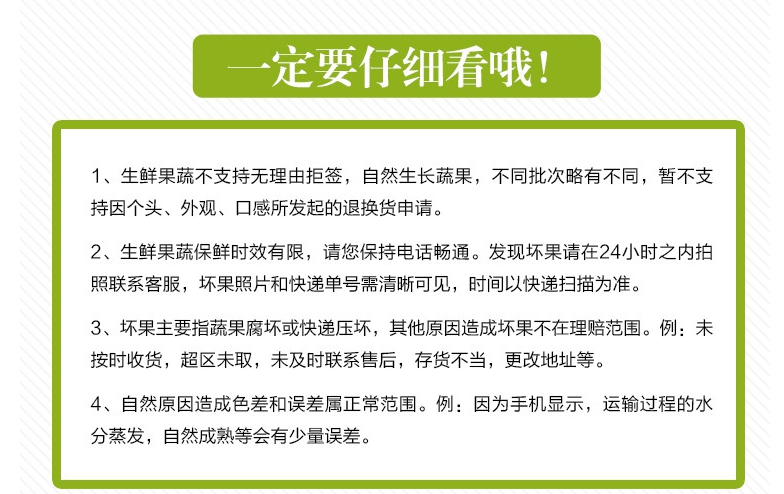 一定要仔细看哦！

1、生鲜果蔬不支持无理由拒签，自然生长蔬果，不同批次略有不同，暂不支持因个头、外观、口感所发起的退换货申请。

2、生鲜果蔬保鲜时效有限，请您保持电话畅通。发现坏果请在24小时之内拍照联系客服，坏果照片和快递单号需清晰可见，时间以快递扫描为准。

3、坏果主要指蔬果腐坏或快递压坏，其他原因造成坏果不在理赔范围。例：未按时收货，超区未取，未及时联系售后，存货不当，更改地址等。

4、自然原因造成色差和误差属正常范围。例：因为手机显示，运输过程的水分蒸发，自然成熟等会有少量误差。